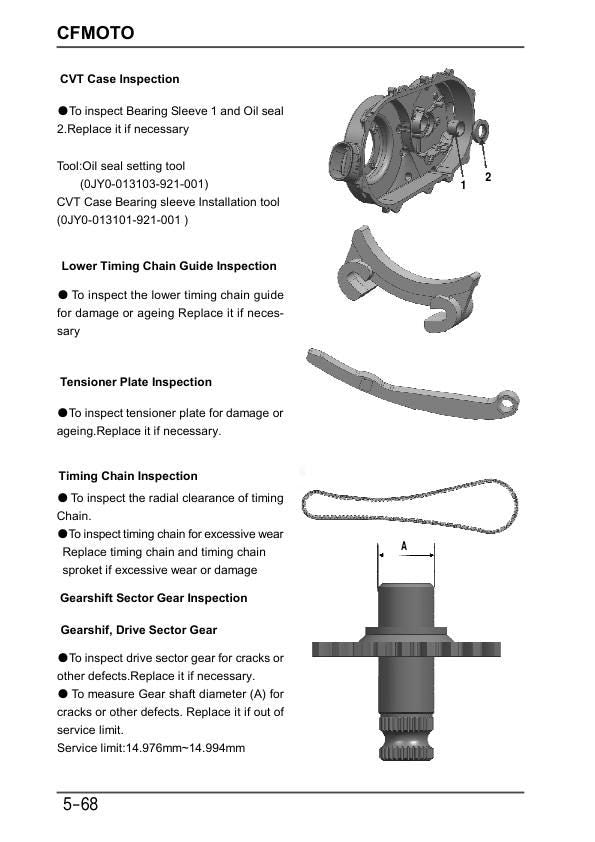 CFMOTO

CVT Case Inspection

●To inspect Bearing Sleeve 1 and Oil seal 2.Replace it if necessary

Tool:Oil seal setting tool
(0JY0-013103-921-001)
CVT Case Bearing sleeve Installation tool
(0JY0-013101-921-001 )

1 2

Lower Timing Chain Guide Inspection

● To inspect the lower timing chain guide for damage or ageing Replace it if necessary

Tensioner Plate Inspection

●To inspect tensioner plate for damage or ageing.Replace it if necessary.

Timing Chain Inspection

● To inspect the radial clearance of timing Chain.
●To inspect timing chain for excessive wear Replace timing chain and timing chain sproket if excessive wear or damage

A

Gearshift Sector Gear Inspection

Gearshif, Drive Sector Gear

●To inspect drive sector gear for cracks or other defects.Replace it if necessary.
● To measure Gear shaft diameter (A) for cracks or other defects. Replace it if out of service limit.
Service limit:14.976mm~14.994mm

5-68